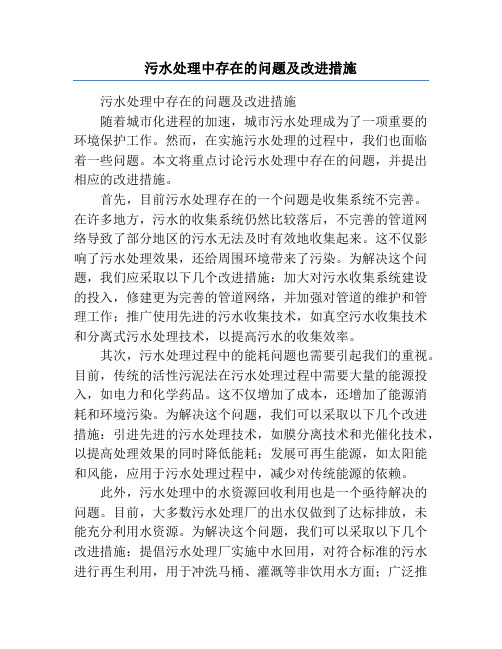 污水处理中存在的问题及改进措施

污水处理中存在的问题及改进措施

随着城市化进程的加速，城市污水处理成为了一项重要的环境保护工作。然而，在实施污水处理的过程中，我们也面临着一些问题。本文将重点讨论污水处理中存在的问题，并提出相应的改进措施。

首先，目前污水处理存在的一个问题是收集系统不完善。在许多地方，污水的收集系统仍然比较落后，不完善的管道网络导致了部分地区的污水无法及时有效地收集起来。这不仅影响了污水处理效果，还给周围环境带来了污染。为解决这个问题，我们应采取以下几个改进措施：加大对污水收集系统建设的投入，修建更为完善的管道网络，并加强对管道的维护和管理工作；推广使用先进的污水收集技术，如真空污水收集技术和分离式污水处理技术，以提高污水的收集效率。

其次，污水处理过程中的能耗问题也需要引起我们的重视。目前，传统的活性污泥法在污水处理过程中需要大量的能源投入，如电力和化学药品。这不仅增加了成本，还增加了能源消耗和环境污染。为解决这个问题，我们可以采取以下几个改进措施：引进先进的污水处理技术，如膜分离技术和光催化技术，以提高处理效果的同时降低能耗；发展可再生能源，如太阳能和风能，应用于污水处理过程中，减少对传统能源的依赖。

此外，污水处理中的水资源回收利用也是一个亟待解决的问题。目前，大多数污水处理厂的出水仅做到了达标排放，未能充分利用水资源。为解决这个问题，我们可以采取以下几个改进措施：提倡污水处理厂实施中水回用，对符合标准的污水进行再生利用，用于冲洗马桶、灌溉等非饮用水方面；广泛推